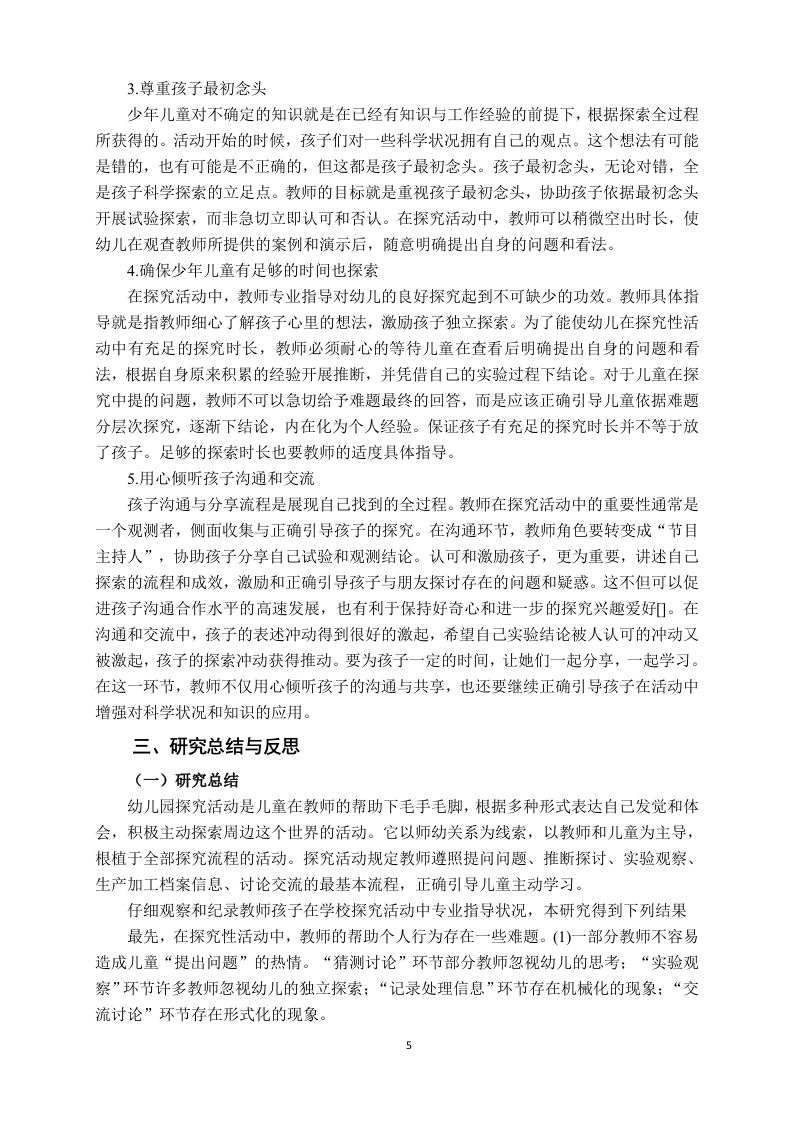 3.尊重孩子最初念头

少年儿童对不确定的知识就是在已经有知识与工作经验的前提下，根据探索全过程所获得的。活动开始的时候，孩子们对一些科学状况拥有自己的观点。这个想法有可能是错的，也有可能是不正确的，但这都是孩子最初念头。孩子最初念头，无论对错，全是孩子科学探索的立足点。教师的目标就是重视孩子最初念头，协助孩子依据最初念头开展试验探索，而非急切立即认可和否认。在探究活动中，教师可以稍微空出时长，使幼儿在观查教师所提供的案例和演示后，随意明确提出自身的问题和看法。

4.确保少年儿童有足够的时间也探索

在探究活动中，教师专业指导对幼儿的良好探究起到不可缺少的功效。教师具体指导就是指教师细心了解孩子心里的想法，激励孩子独立探索。为了能使幼儿在探究性活动中有充足的探究时长，教师必须耐心的等待儿童在查看后明确提出自身的问题和看法，根据自身原来积累的经验开展推断，并凭借自己的实验过程下结论。对于儿童在探究中提的问题，教师不可以急切给予难题最终的回答，而是应该正确引导儿童依据难题分层次探究，逐渐下结论，内在化为个人经验。保证孩子有充足的探究时长并不等于放了孩子。足够的探索时长也要教师的适度具体指导。

5.用心倾听孩子沟通和交流

孩子沟通与分享流程是展现自己找到的全过程。教师在探究活动中的重要性通常是一个观测者，侧面收集与正确引导孩子的探究。在沟通环节，教师角色要转变成“节目主持人”，协助孩子分享自己试验和观测结论。认可和激励孩子，更为重要，讲述自己探索的流程和成效，激励和正确引导孩子与朋友探讨存在的问题和疑惑。这不但可以促进孩子沟通合作水平的高速发展，也有利于保持好奇心和进一步的探究兴趣爱好[]。在沟通和交流中，孩子的表述冲动得到很好的激起，希望自己实验结论被人认可的冲动又被激起，孩子的探索冲动获得推动。要为孩子一定的时间，让她们一起分享，一起学习。在这一环节，教师不仅用心倾听孩子的沟通与共享，也还要继续正确引导孩子在活动中增强对科学状况和知识的应用。

三、研究总结与反思

（一）研究总结

幼儿园探究活动是儿童在教师的帮助下毛手毛脚，根据多种形式表达自己发觉和体会，积极主动探索周边这个世界的活动。它以师幼关系为线索，以教师和儿童为主导，根植于全部探究流程的活动。探究活动规定教师遵照提问问题、推断探讨、实验观察、生产加工档案信息、讨论交流的最基本流程，正确引导儿童主动学习。

仔细观察和纪录教师孩子在学校探究活动中专业指导状况，本研究得到下列结果

最先，在探究性活动中，教师的帮助个人行为存在一些难题。(1)一部分教师不容易造成儿童“提出问题”的热情。“猜测讨论”环节部分教师忽视幼儿的思考；“实验观察”环节许多教师忽视幼儿的独立探索；“记录处理信息”环节存在机械化的现象；“交流讨论”环节存在形式化的现象。

5